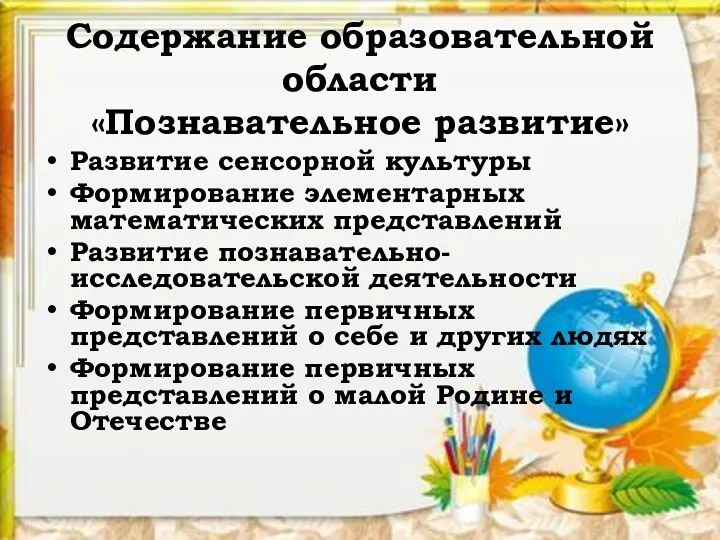 Содержание образовательной области
«Познавательное развитие»

• Развитие сенсорной культуры
• Формирование элементарных математических представлений
• Развитие познавательно-исследовательской деятельности
• Формирование первичных представлений о себе и других людях
• Формирование первичных представлений о малой Родине и Отечестве